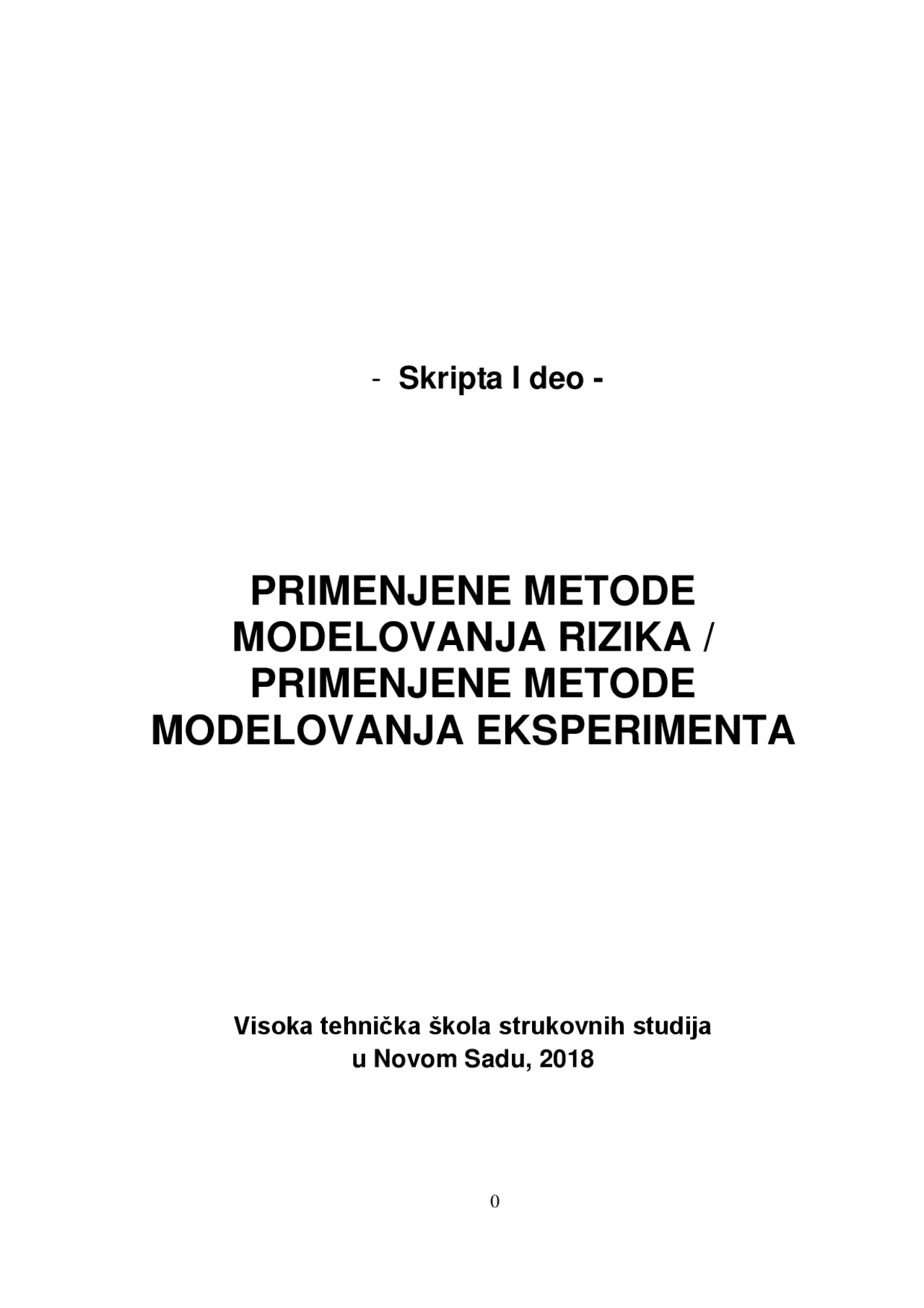 - Skripta I deo -

PRIMENJENE METODE MODELOVANJA RIZIKA / PRIMENJENE METODE MODELOVANJA EKSPERIMENTA

Visoka tehnička škola strukovnih studija u Novom Sadu, 2018

0